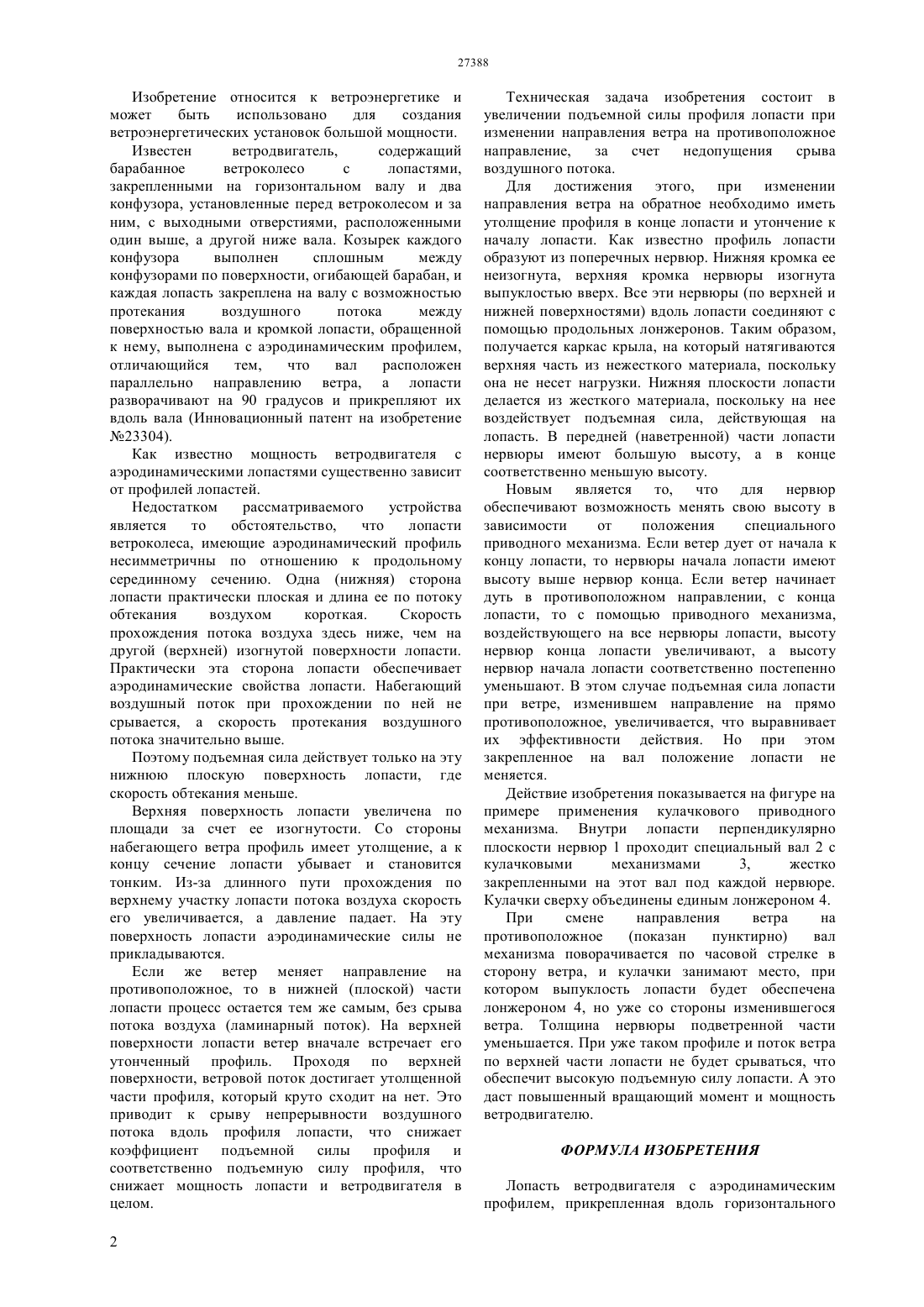 27388

Изобретение относится к ветроэнергетике и может быть использовано для создания ветроэнергетических установок большой мощности.

Известен ветродвигатель, содержащий барабанное ветроколесо с лопастями, закрепленными на горизонтальном валу и два конфузора, установленные перед ветроколесом и за ним, с выходными отверстиями, расположенными один выше, а другой ниже вала. Козырек каждого конфузора выполнен сплошным между конфузорами по поверхности, огибающей барабан, и каждая лопасть закреплена на валу с возможностью протекания воздушного потока между поверхностью вала и кромкой лопасти, обращенной к нему, выполнена с аэродинамическим профилем, отличающийся тем, что вал расположен параллельно направлению ветра, а лопасти разворачивают на 90 градусов и прикрепляют их вдоль вала (Инновационный патент на изобретение №23304).

Как известно мощность ветродвигателя с аэродинамическими лопастями существенно зависит от профилей лопастей.

Недостатком рассматриваемого устройства является то обстоятельство, что лопасти ветроколеса, имеющие аэродинамический профиль несимметричны по отношению к продольному серединному сечению. Одна (нижняя) сторона лопасти практически плоская и длина ее по потоку обтекания воздухом короткая. Скорость прохождения потока воздуха здесь ниже, чем на другой (верхней) изогнутой поверхности лопасти. Практически эта сторона лопасти обеспечивает аэродинамические свойства лопасти. Набегающий воздушный поток при прохождении по ней не срывается, а скорость протекания воздушного потока значительно выше.

Поэтому подъемная сила действует только на эту нижнюю плоскую поверхность лопасти, где скорость обтекания меньше.

Верхняя поверхность лопасти увеличена по площади за счет ее изогнутости. Со стороны набегающего ветра профиль имеет утолщение, а к концу сечение лопасти убывает и становится тонким. Из-за длинного пути прохождения по верхнему участку лопасти потока воздуха скорость его увеличивается, а давление падает. На эту поверхность лопасти аэродинамические силы не прикладываются.

Если же ветер меняет направление на противоположное, то в нижней (плоской) части лопасти процесс остается тем же самым, без срыва потока воздуха (ламинарный поток). На верхней поверхности лопасти ветер вначале встречает его утонченный профиль. Проходя по верхней поверхности, ветровой поток достигает утолщенной части профиля, который круто сходит на нет. Это приводит к срыву непрерывности воздушного потока вдоль профиля лопасти, что снижает коэффициент подъемной силы профиля и соответственно подъемную силу профиля, что снижает мощность лопасти и ветродвигателя в целом.

Техническая задача изобретения состоит в увеличении подъемной силы профиля лопасти при изменении направления ветра на противоположное направление, за счет недопущения срыва воздушного потока.

Для достижения этого, при изменении направления ветра на обратное необходимо иметь утолщение профиля в конце лопасти и утончение к началу лопасти. Как известно профиль лопасти образуют из поперечных нервюр. Нижняя кромка ее неизогнута, верхняя кромка нервюры изогнута выпуклостью вверх. Все эти нервюры (по верхней и нижней поверхностями) вдоль лопасти соединяют с помощью продольных лонжеронов. Таким образом, получается каркас крыла, на который натягиваются верхняя часть из нежесткого материала, поскольку она не несет нагрузки. Нижняя плоскости лопасти делается из жесткого материала, поскольку на нее воздействует подъемная сила, действующая на лопасть. В передней (наветренной) части лопасти нервюры имеют большую высоту, а в конце соответственно меньшую высоту.

Новым является то, что для нервюр обеспечивают возможность менять свою высоту в зависимости от положения специального приводного механизма. Если ветер дует от начала к концу лопасти, то нервюры начала лопасти имеют высоту выше нервюр конца. Если ветер начинает дуть в противоположном направлении, с конца лопасти, то с помощью приводного механизма, воздействующего на все нервюры лопасти, высоту нервюр конца лопасти увеличивают, а высоту нервюр начала лопасти соответственно постепенно уменьшают. В этом случае подъемная сила лопасти при ветре, изменившем направление на прямо противоположное, увеличивается, что выравнивает их эффективности действия. Но при этом закрепленное на вал положение лопасти не меняется.

Действие изобретения показывается на фигуре на примере применения кулачкового приводного механизма. Внутри лопасти перпендикулярно плоскости нервюр 1 проходит специальный вал 2 с кулачковыми механизмами 3, жестко закрепленными на этот вал под каждой нервюре. Кулачки сверху объединены единым лонжероном 4.

При смене направления ветра на противоположное (показан пунктирно) вал механизма поворачивается по часовой стрелке в сторону ветра, и кулачки занимают место, при котором выпуклость лопасти будет обеспечена лонжероном 4, но уже со стороны изменившегося ветра. Толщина нервюры подветренной части уменьшается. При уже таком профиле и поток ветра по верхней части лопасти не будет срываться, что обеспечит высокую подъемную силу лопасти. А это даст повышенный вращающий момент и мощность ветродвигателю.

ФОРМУЛА ИЗОБРЕТЕНИЯ

Лопасть ветродвигателя с аэродинамическим профилем, прикрепленная вдоль горизонтального

2